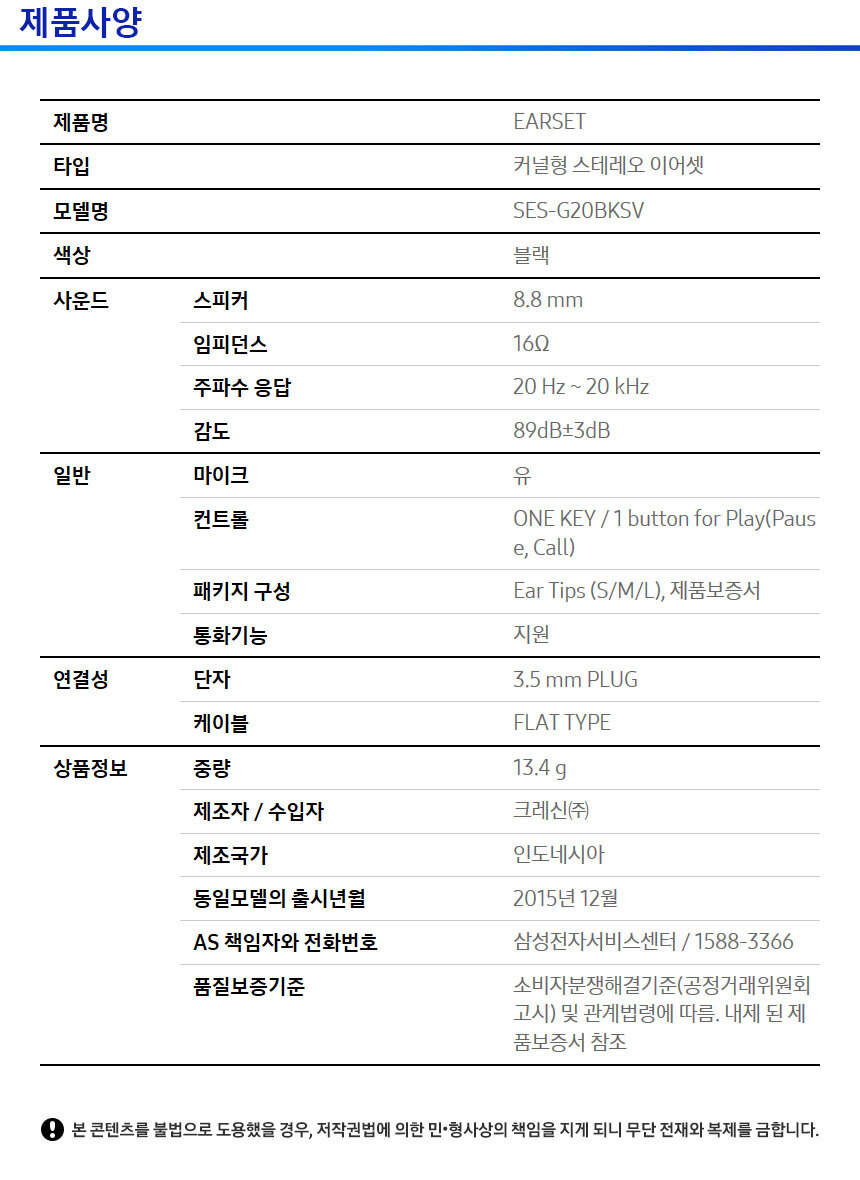 제품사양

| 제품명 |  | EARSET |
|---|---|---|
| 타입 |  | 커널형 스테레오 이어셋 |
| 모델명 |  | SES-G20BKSV |
| 색상 |  | 블랙 |
| 사운드 | 스피커 | 8.8 mm |
|  | 임피던스 | 16Ω |
|  | 주파수 응답 | 20 Hz ~ 20 kHz |
|  | 감도 | 89dB±3dB |
| 일반 | 마이크 | 유 |
|  | 컨트롤 | ONE KEY / 1 button for Play(Pause, Call) |
|  | 패키지 구성 | Ear Tips (S/M/L), 제품보증서 |
|  | 통화기능 | 지원 |
| 연결성 | 단자 | 3.5 mm PLUG |
|  | 케이블 | FLAT TYPE |
| 상품정보 | 중량 | 13.4 g |
|  | 제조자 / 수입자 | 크레신㈜ |
|  | 제조국가 | 인도네시아 |
|  | 동일모델의 출시년월 | 2015년 12월 |
|  | AS 책임자와 전화번호 | 삼성전자서비스센터 / 1588-3366 |
|  | 품질보증기준 | 소비자분쟁해결기준(공정거래위원회 고시) 및 관계법령에 따름. 내제 된 제품보증서 참조 |

본 콘텐츠를 불법으로 도용했을 경우, 저작권법에 의한 민•형사상의 책임을 지게 되니 무단 전재와 복제를 금합니다.